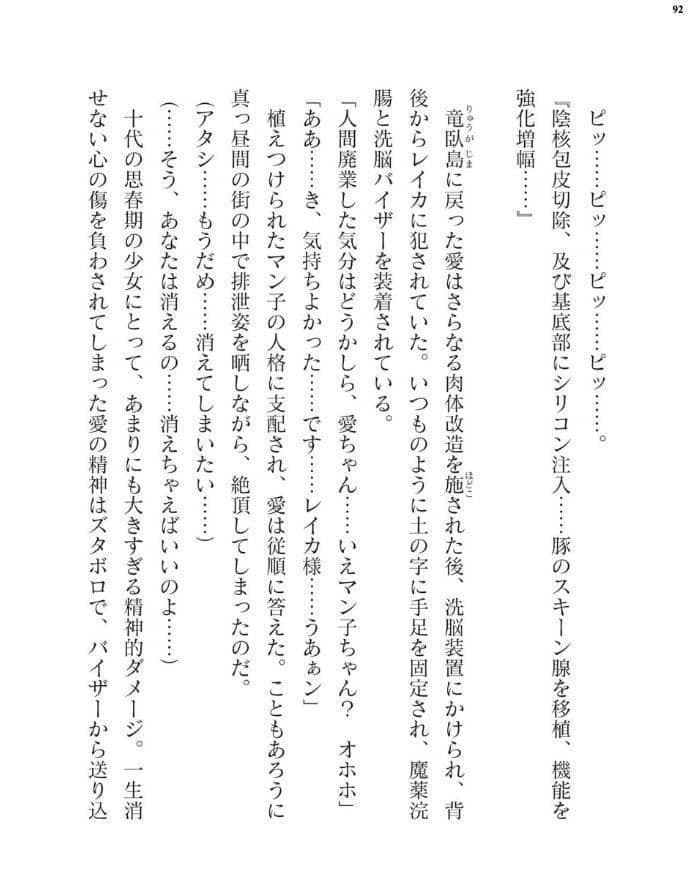 92

ピッ……ピッ……ピッ……ピッ……。

『陰核包皮切除、及び基底部にシリコン注入……豚のスキーン腺を移植、機能を強化増幅……』

竜臥島に戻った愛はさらなる肉体改造を施された後、洗脳装置にかけられ、背後からレイカに犯されていた。いつものように土の字に手足を固定され、魔薬浣腸と洗脳バイザーを装着されている。

「人間廃業した気分はどうかしら、愛ちゃん……いえマン子ちゃん？　オホホ」

「ああ……き、気持ちよかった……です……レイカ様……うあぁン」

植えつけられたマン子の人格に支配され、愛は従順に答えた。こともあろうに真っ昼間の街の中で排泄姿を晒しながら、絶頂してしまったのだ。

（アタシ……もうだめ……消えてしまいたい……）

（……そう、あなたは消えるの……消えちゃえばいいのよ……）

十代の思春期の少女にとって、あまりにも大きすぎる精神的ダメージ。一生消せない心の傷を負わされてしまった愛の精神はズタボロで、バイザーから送り込